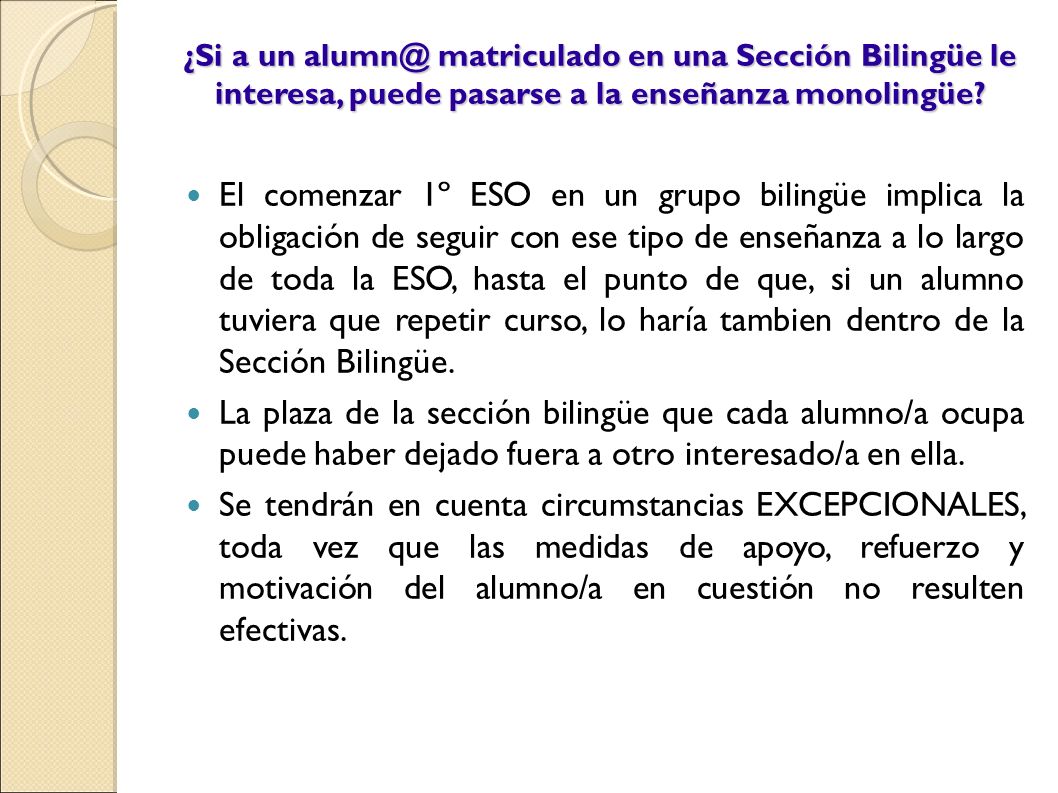 ¿Si a un alumn@ matriculado en una Sección Bilingüe le interesa, puede pasarse a la enseñanza monolingüe?

El comenzar 1º ESO en un grupo bilingüe implica la obligación de seguir con ese tipo de enseñanza a lo largo de toda la ESO, hasta el punto de que, si un alumno tuviera que repetir curso, lo haría tambien dentro de la Sección Bilingüe.

La plaza de la sección bilingüe que cada alumno/a ocupa puede haber dejado fuera a otro interesado/a en ella.

Se tendrán en cuenta circumstancias EXCEPCIONALES, toda vez que las medidas de apoyo, refuerzo y motivación del alumno/a en cuestión no resulten efectivas.